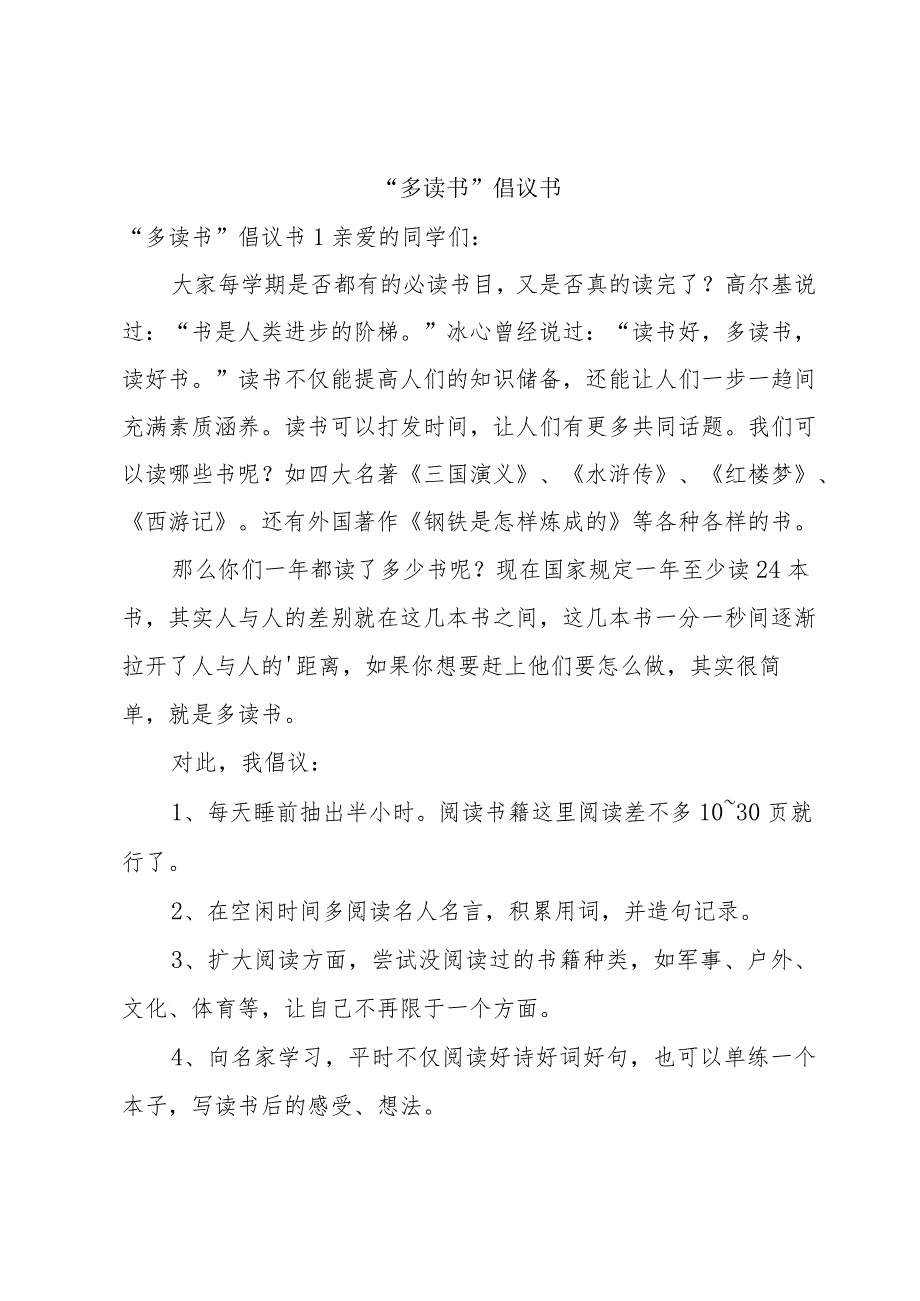 “多读书”倡议书

“多读书”倡议书1亲爱的同学们：

大家每学期是否都有的必读书目，又是否真的读完了？高尔基说过：“书是人类进步的阶梯。”冰心曾经说过：“读书好，多读书，读好书。”读书不仅能提高人们的知识储备，还能让人们一步一趋间充满素质涵养。读书可以打发时间，让人们有更多共同话题。我们可以读哪些书呢？如四大名著《三国演义》、《水浒传》、《红楼梦》、《西游记》。还有外国著作《钢铁是怎样炼成的》等各种各样的书。

那么你们一年都读了多少书呢？现在国家规定一年至少读24本书，其实人与人的差别就在这几本书之间，这几本书一分一秒间逐渐拉开了人与人的'距离，如果你想要赶上他们要怎么做，其实很简单，就是多读书。

对此，我倡议：

1、每天睡前抽出半小时。阅读书籍这里阅读差不多10~30页就行了。

2、在空闲时间多阅读名人名言，积累用词，并造句记录。

3、扩大阅读方面，尝试没阅读过的书籍种类，如军事、户外、文化、体育等，让自己不再限于一个方面。

4、向名家学习，平时不仅阅读好诗好词好句，也可以单练一个本子，写读书后的感受、想法。